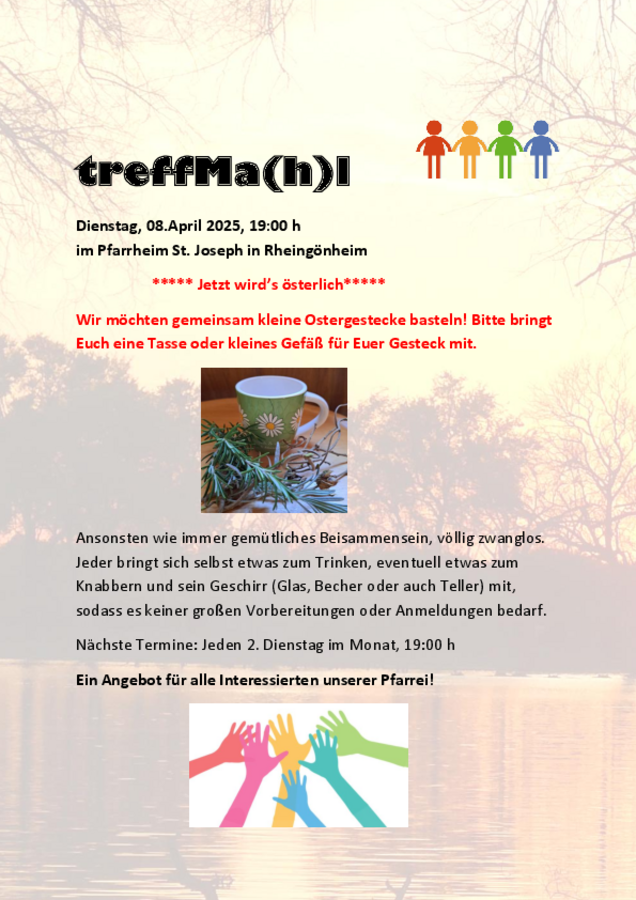 treffMa(h)l

Dienstag, 08.April 2025, 19:00 h
im Pfarrheim St. Joseph in Rheingönheim

***** Jetzt wird's österlich*****

Wir möchten gemeinsam kleine Ostergestecke basteln! Bitte bringt Euch eine Tasse oder kleines Gefäß für Euer Gesteck mit.

Ansonsten wie immer gemütliches Beisammensein, völlig zwanglos. Jeder bringt sich selbst etwas zum Trinken, eventuell etwas zum Knabbern und sein Geschirr (Glas, Becher oder auch Teller) mit, sodass es keiner großen Vorbereitungen oder Anmeldungen bedarf.

Nächste Termine: Jeden 2. Dienstag im Monat, 19:00 h

Ein Angebot für alle Interessierten unserer Pfarrei!